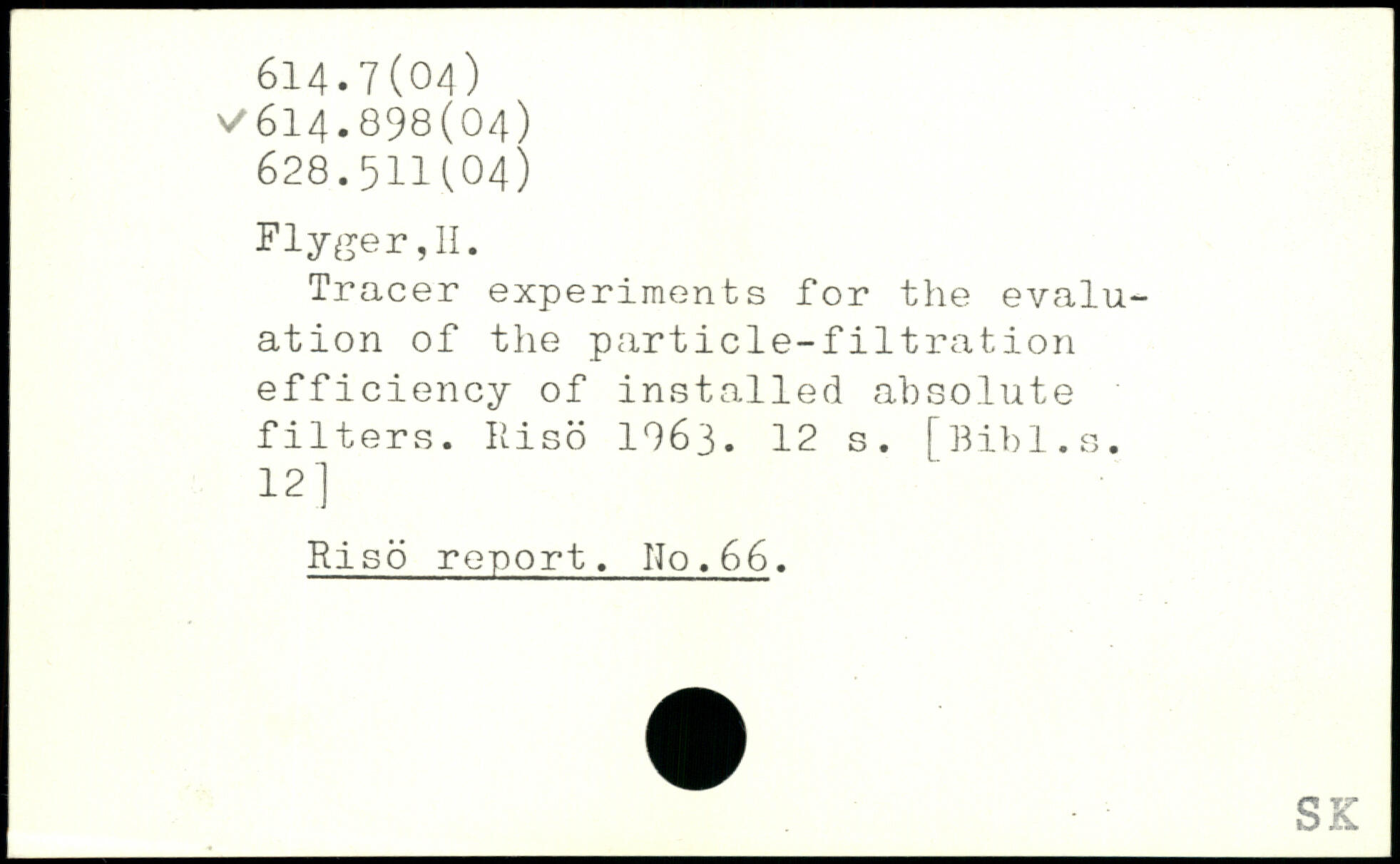 614.7(04)
✓614.898(04)
628.511(04)

Flyger,H.

Tracer experiments for the evaluation of the particle-filtration efficiency of installed absolute filters. Risö 1963. 12 s. [Bibl.s. 12]

Risö report. No.66.

SK